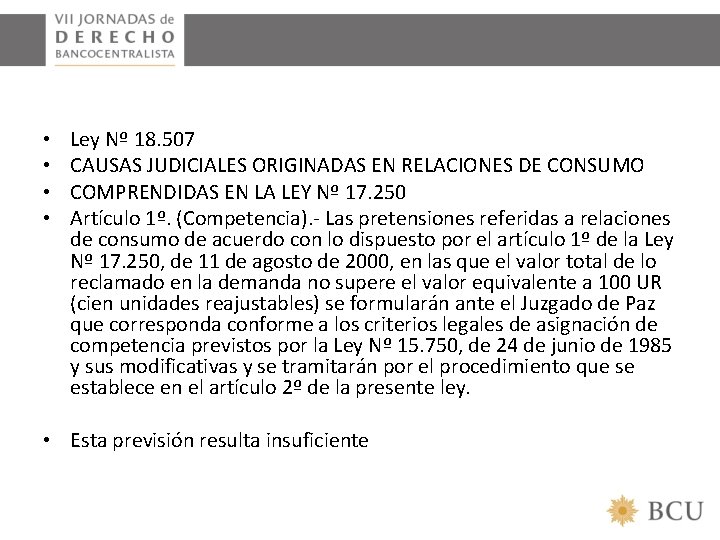 VII JORNADAS de
DERECHO
BANCOCENTRALISTA

• Ley Nº 18.507
• CAUSAS JUDICIALES ORIGINADAS EN RELACIONES DE CONSUMO
• COMPRENDIDAS EN LA LEY Nº 17.250
• Artículo 1º. (Competencia).- Las pretensiones referidas a relaciones de consumo de acuerdo con lo dispuesto por el artículo 1º de la Ley Nº 17.250, de 11 de agosto de 2000, en las que el valor total de lo reclamado en la demanda no supere el valor equivalente a 100 UR (cien unidades reajustables) se formularán ante el Juzgado de Paz que corresponda conforme a los criterios legales de asignación de competencia previstos por la Ley Nº 15.750, de 24 de junio de 1985 y sus modificativas y se tramitarán por el procedimiento que se establece en el artículo 2º de la presente ley.

• Esta previsión resulta insuficiente

BCU